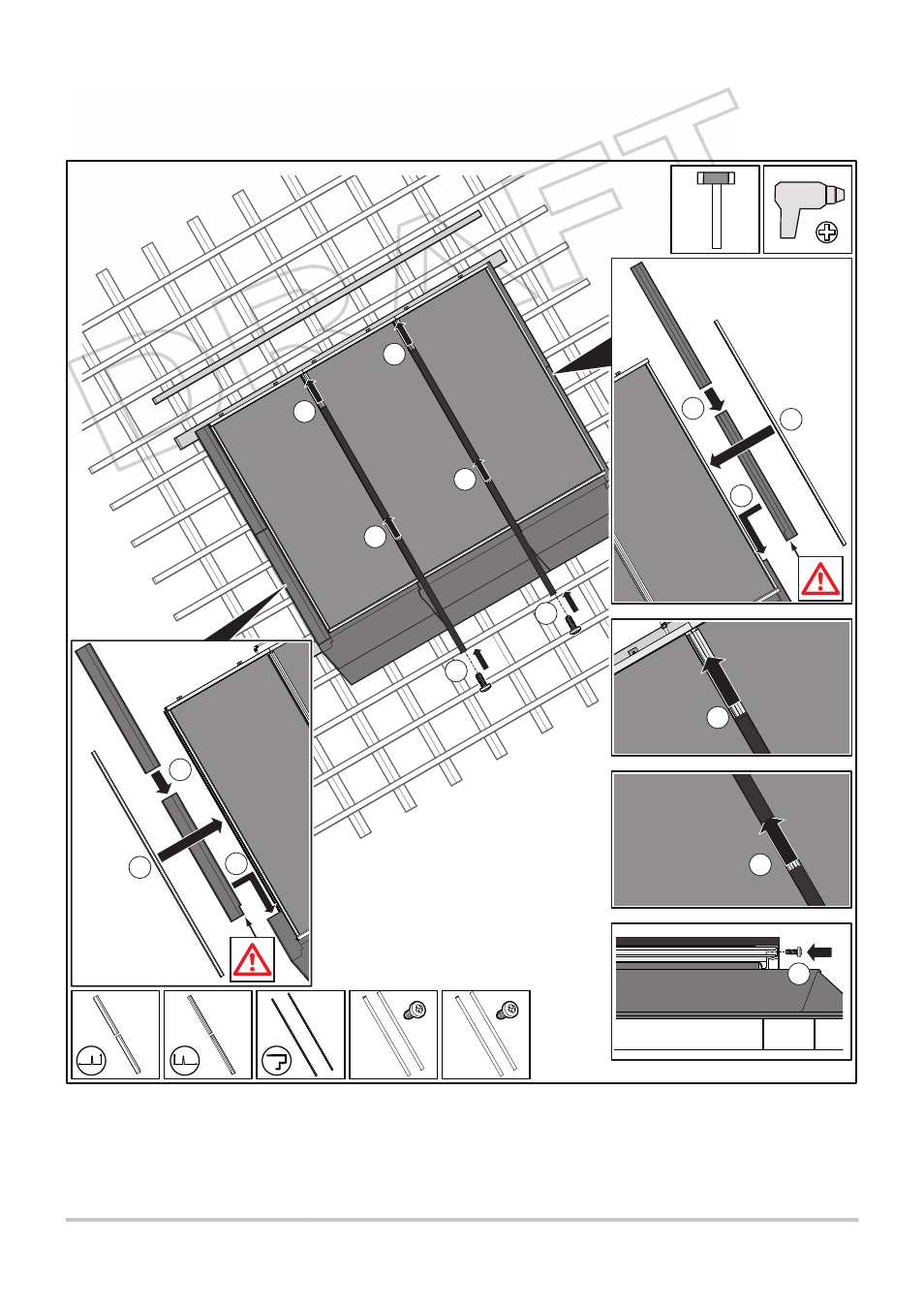 DRAFT